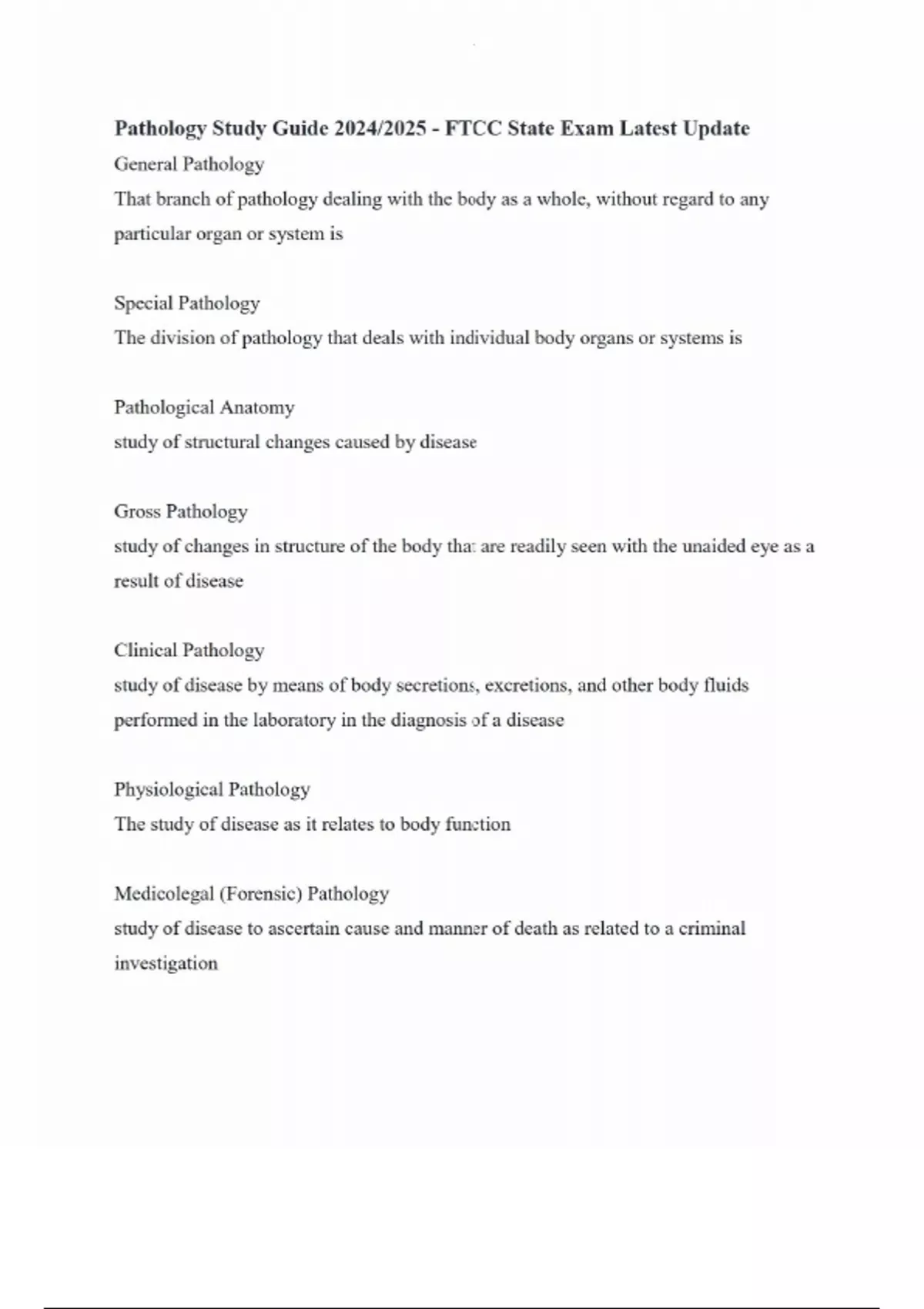 Pathology Study Guide 2024/2025 - FTCC State Exam Latest Update

General Pathology

That branch of pathology dealing with the body as a whole, without regard to any particular organ or system is

Special Pathology

The division of pathology that deals with individual body organs or systems is

Pathological Anatomy

study of structural changes caused by disease

Gross Pathology

study of changes in structure of the body that are readily seen with the unaided eye as a result of disease

Clinical Pathology

study of disease by means of body secretions, excretions, and other body fluids performed in the laboratory in the diagnosis of a disease

Physiological Pathology

The study of disease as it relates to body function

Medicolegal (Forensic) Pathology

study of disease to ascertain cause and manner of death as related to a criminal investigation